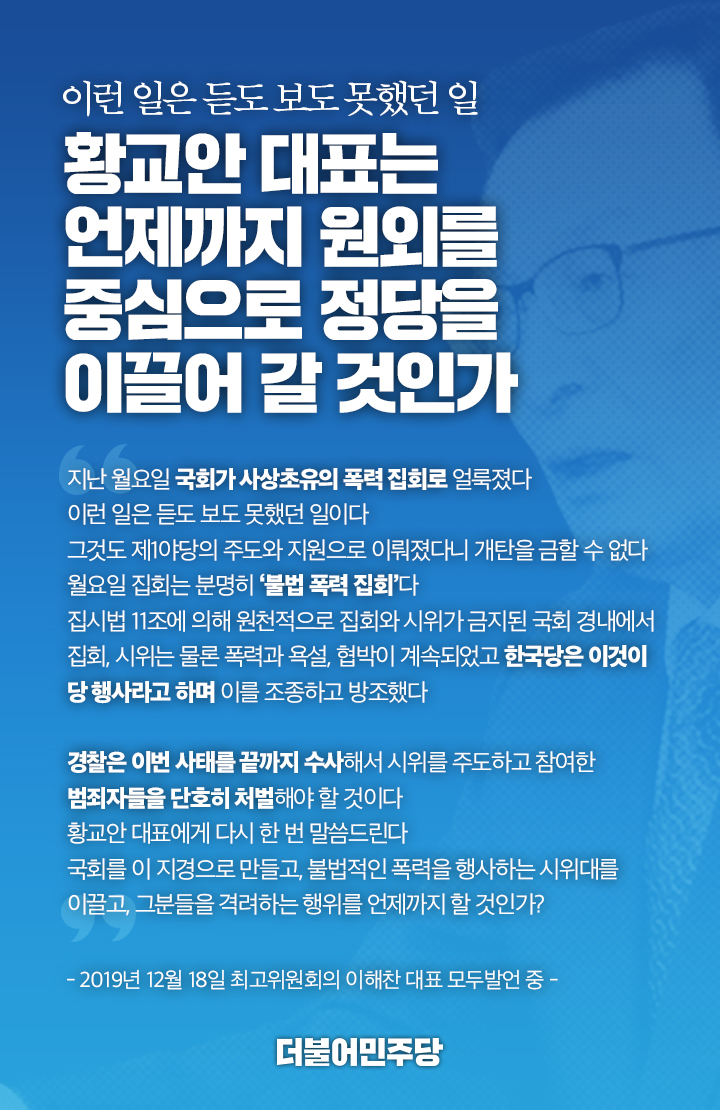 이런 일은 듣도 보도 못했던 일

황교안 대표는
언제까지 원외를
중심으로 정당을
이끌어 갈 것인가

지난 월요일 국회가 사상초유의 폭력 집회로 얼룩졌다
이런 일은 듣도 보도 못했던 일이다
그것도 제1야당의 주도와 지원으로 이뤄졌다니 개탄을 금할 수 없다
월요일 집회는 분명히 '불법 폭력 집회'다
집시법 11조에 의해 원천적으로 집회와 시위가 금지된 국회 경내에서
집회, 시위는 물론 폭력과 욕설, 협박이 계속되었고 한국당은 이것이
당 행사라고 하며 이를 조종하고 방조했다

경찰은 이번 사태를 끝까지 수사해서 시위를 주도하고 참여한
범죄자들을 단호히 처벌해야 할 것이다
황교안 대표에게 다시 한 번 말씀드린다
국회를 이 지경으로 만들고, 불법적인 폭력을 행사하는 시위대를
이끌고, 그분들을 격려하는 행위를 언제까지 할 것인가?

- 2019년 12월 18일 최고위원회의 이해찬 대표 모두발언 중 -

더불어민주당